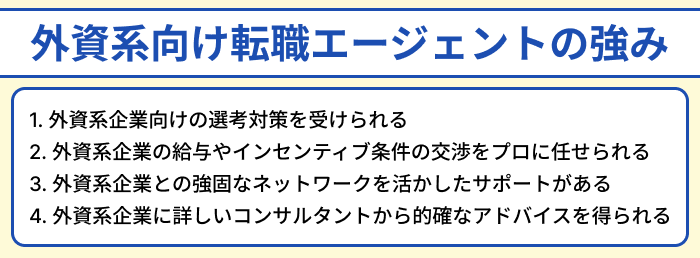 外資系向け転職エージェントの強み

1. 外資系企業向けの選考対策を受けられる
2. 外資系企業の給与やインセンティブ条件の交渉をプロに任せられる
3. 外資系企業との強固なネットワークを活かしたサポートがある
4. 外資系企業に詳しいコンサルタントから的確なアドバイスを得られる